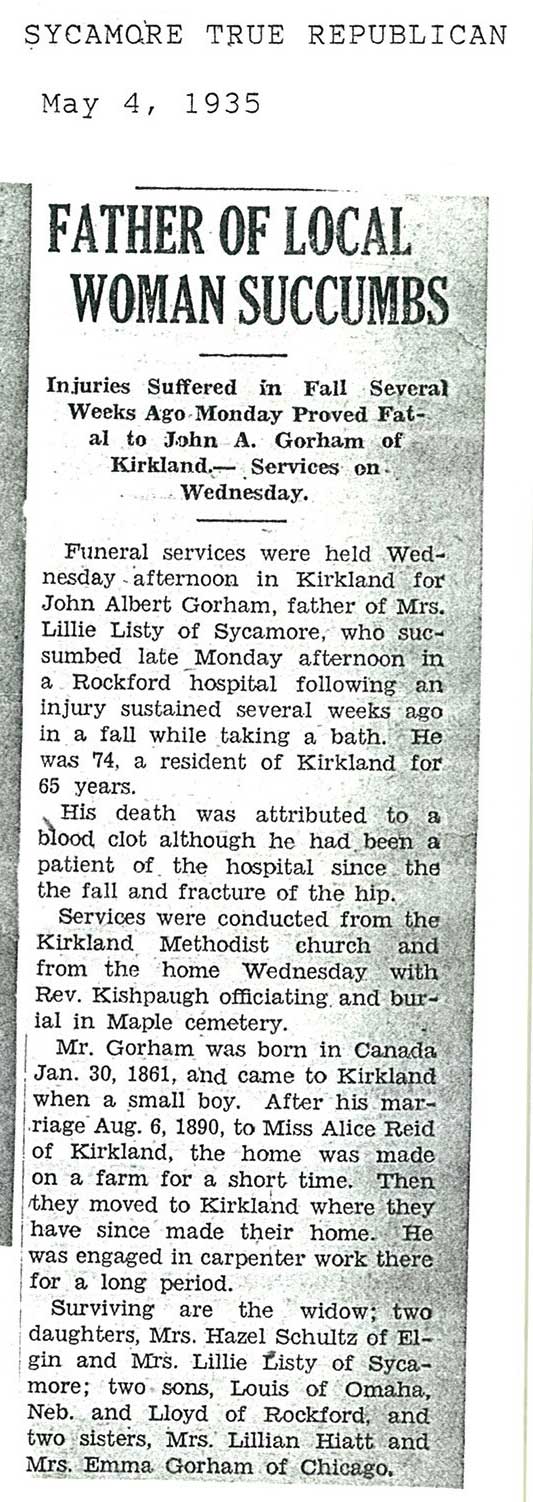 SYCAMORE TRUE REPUBLICAN

May 4, 1935

FATHER OF LOCAL WOMAN SUCCUMBS

Injuries Suffered in Fall Several Weeks Ago Monday Proved Fatal to John A. Gorham of Kirkland.— Services on Wednesday.

Funeral services were held Wednesday afternoon in Kirkland for John Albert Gorham, father of Mrs. Lillie Listy of Sycamore, who sucsumbed late Monday afternoon in a Rockford hospital following an injury sustained several weeks ago in a fall while taking a bath. He was 74, a resident of Kirkland for 65 years.

His death was attributed to a blood clot although he had been a patient of the hospital since the the fall and fracture of the hip.

Services were conducted from the Kirkland Methodist church and from the home Wednesday with Rev. Kishpaugh officiating and burial in Maple cemetery.

Mr. Gorham was born in Canada Jan. 30, 1861, and came to Kirkland when a small boy. After his marriage Aug. 6, 1890, to Miss Alice Reid of Kirkland, the home was made on a farm for a short time. Then they moved to Kirkland where they have since made their home. He was engaged in carpenter work there for a long period.

Surviving are the widow; two daughters, Mrs. Hazel Schultz of Elgin and Mrs. Lillie Listy of Sycamore; two sons, Louis of Omaha, Neb. and Lloyd of Rockford, and two sisters, Mrs. Lillian Hiatt and Mrs. Emma Gorham of Chicago.